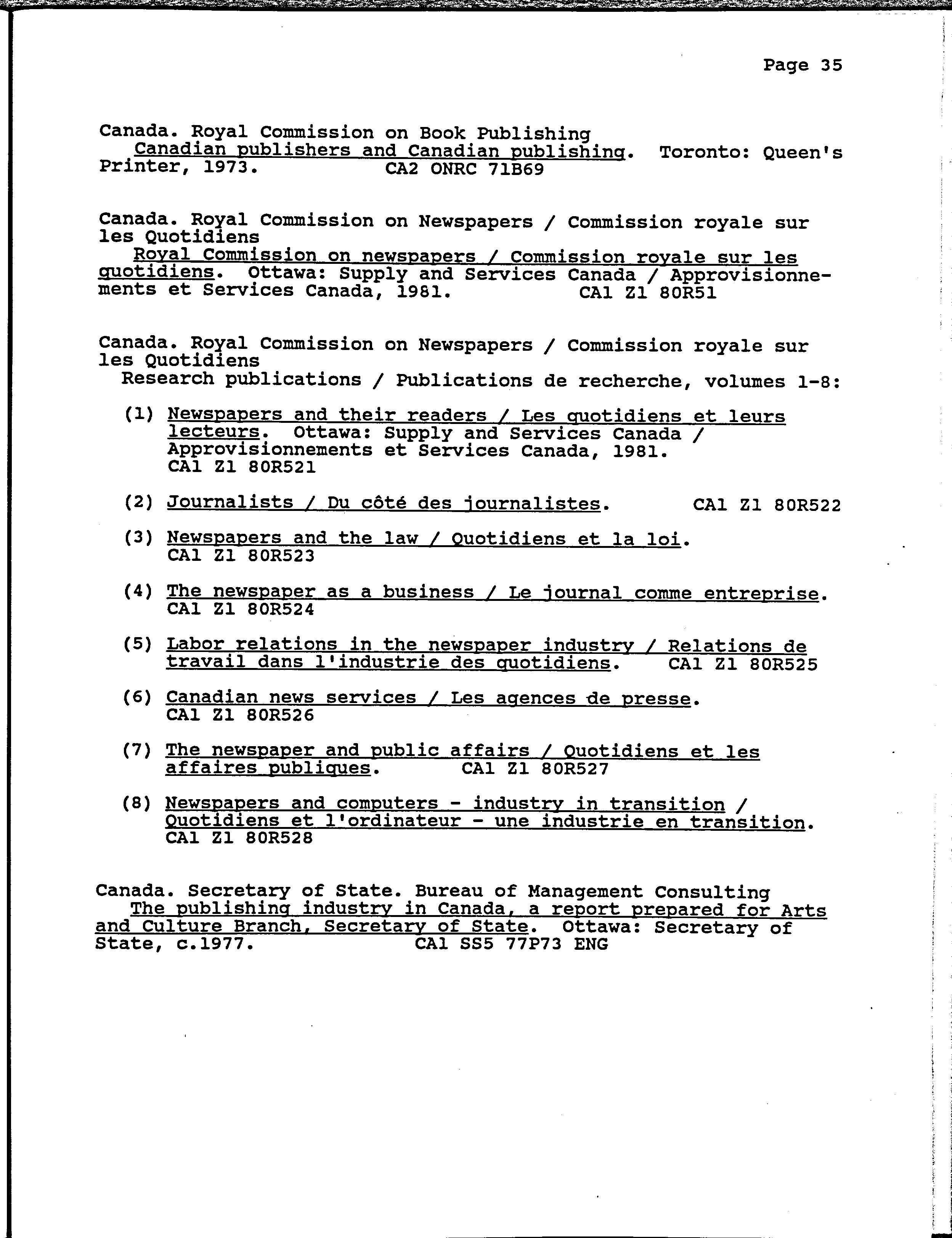 Page 35

Canada. Royal Commission on Book Publishing
Canadian publishers and Canadian publishing. Toronto: Queen's Printer, 1973. CA2 ONRC 71B69

Canada. Royal Commission on Newspapers / Commission royale sur les Quotidiens
Royal Commission on newspapers / Commission royale sur les quotidiens. Ottawa: Supply and Services Canada / Approvisionnements et Services Canada, 1981. CA1 Z1 80R51

Canada. Royal Commission on Newspapers / Commission royale sur les Quotidiens
Research publications / Publications de recherche, volumes 1-8:

(1) Newspapers and their readers / Les quotidiens et leurs lecteurs. Ottawa: Supply and Services Canada / Approvisionnements et Services Canada, 1981. CA1 Z1 80R521

(2) Journalists / Du côté des journalistes. CA1 Z1 80R522

(3) Newspapers and the law / Quotidiens et la loi. CA1 Z1 80R523

(4) The newspaper as a business / Le journal comme entreprise. CA1 Z1 80R524

(5) Labor relations in the newspaper industry / Relations de travail dans l'industrie des quotidiens. CA1 Z1 80R525

(6) Canadian news services / Les agences de presse. CA1 Z1 80R526

(7) The newspaper and public affairs / Quotidiens et les affaires publiques. CA1 Z1 80R527

(8) Newspapers and computers - industry in transition / Quotidiens et l'ordinateur - une industrie en transition. CA1 Z1 80R528

Canada. Secretary of State. Bureau of Management Consulting
The publishing industry in Canada, a report prepared for Arts and Culture Branch, Secretary of State. Ottawa: Secretary of State, c.1977. CA1 SS5 77P73 ENG